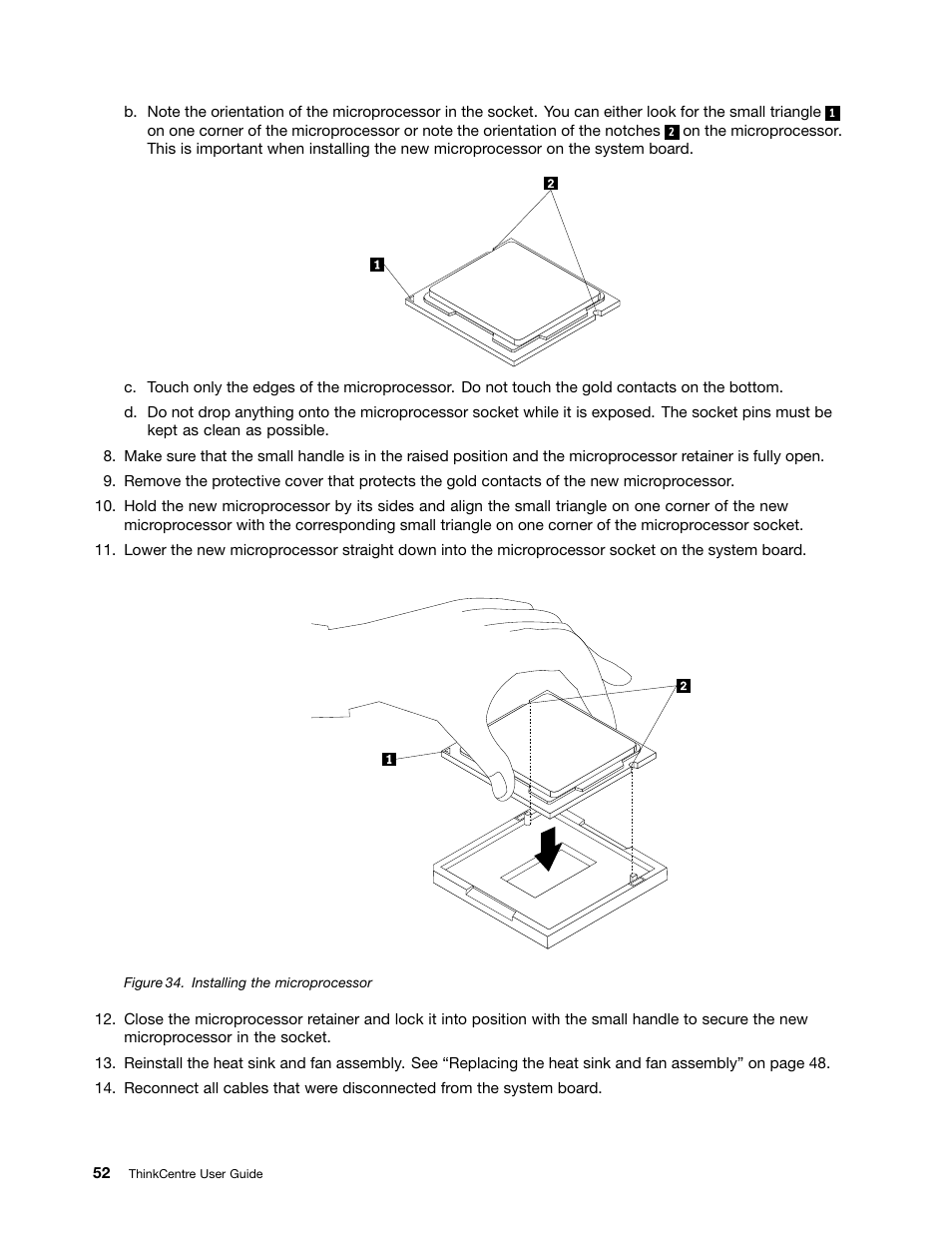 b. Note the orientation of the microprocessor in the socket. You can either look for the small triangle 1 on one corner of the microprocessor or note the orientation of the notches 2 on the microprocessor. This is important when installing the new microprocessor on the system board.

2

1

c. Touch only the edges of the microprocessor. Do not touch the gold contacts on the bottom.

d. Do not drop anything onto the microprocessor socket while it is exposed. The socket pins must be kept as clean as possible.

8. Make sure that the small handle is in the raised position and the microprocessor retainer is fully open.

9. Remove the protective cover that protects the gold contacts of the new microprocessor.

10. Hold the new microprocessor by its sides and align the small triangle on one corner of the new microprocessor with the corresponding small triangle on one corner of the microprocessor socket.

11. Lower the new microprocessor straight down into the microprocessor socket on the system board.

2

1

Figure 34. Installing the microprocessor

12. Close the microprocessor retainer and lock it into position with the small handle to secure the new microprocessor in the socket.

13. Reinstall the heat sink and fan assembly. See “Replacing the heat sink and fan assembly” on page 48.

14. Reconnect all cables that were disconnected from the system board.

52 ThinkCentre User Guide